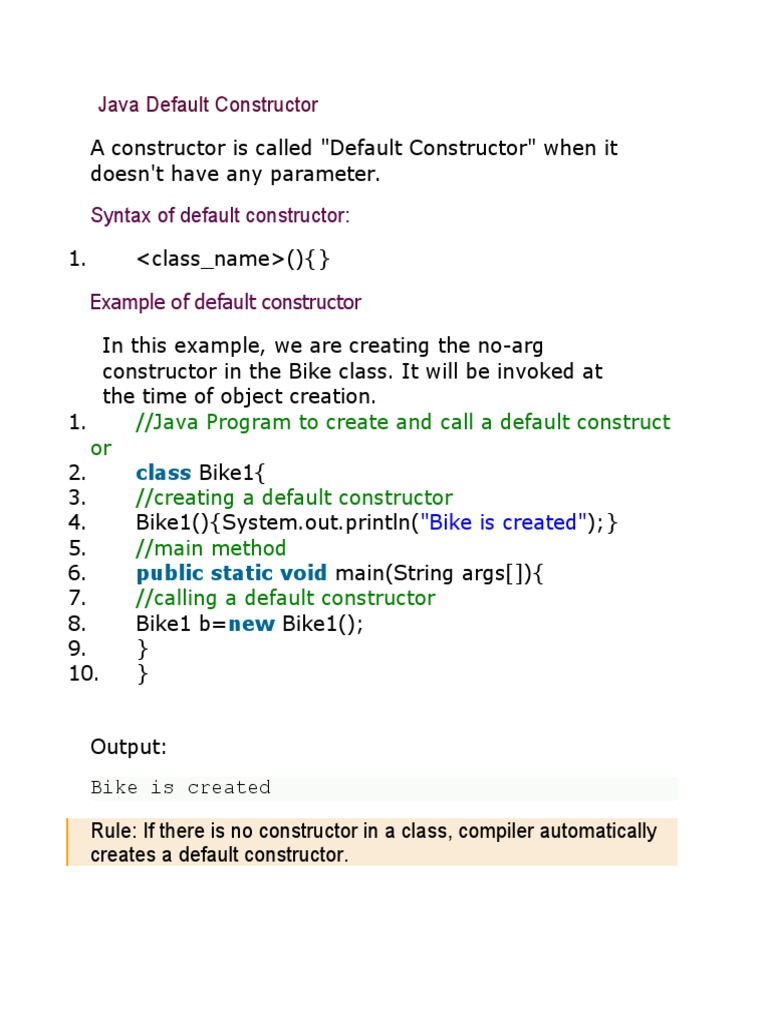 Java Default Constructor

A constructor is called "Default Constructor" when it doesn't have any parameter.

Syntax of default constructor:

1. <class_name>(){}

Example of default constructor

In this example, we are creating the no-arg constructor in the Bike class. It will be invoked at the time of object creation.

1. //Java Program to create and call a default constructor
2. class Bike1{
3. //creating a default constructor
4. Bike1(){System.out.println("Bike is created");}
5. //main method
6. public static void main(String args[]){
7. //calling a default constructor
8. Bike1 b=new Bike1();
9. }
10. }

Output:

Bike is created

Rule: If there is no constructor in a class, compiler automatically creates a default constructor.